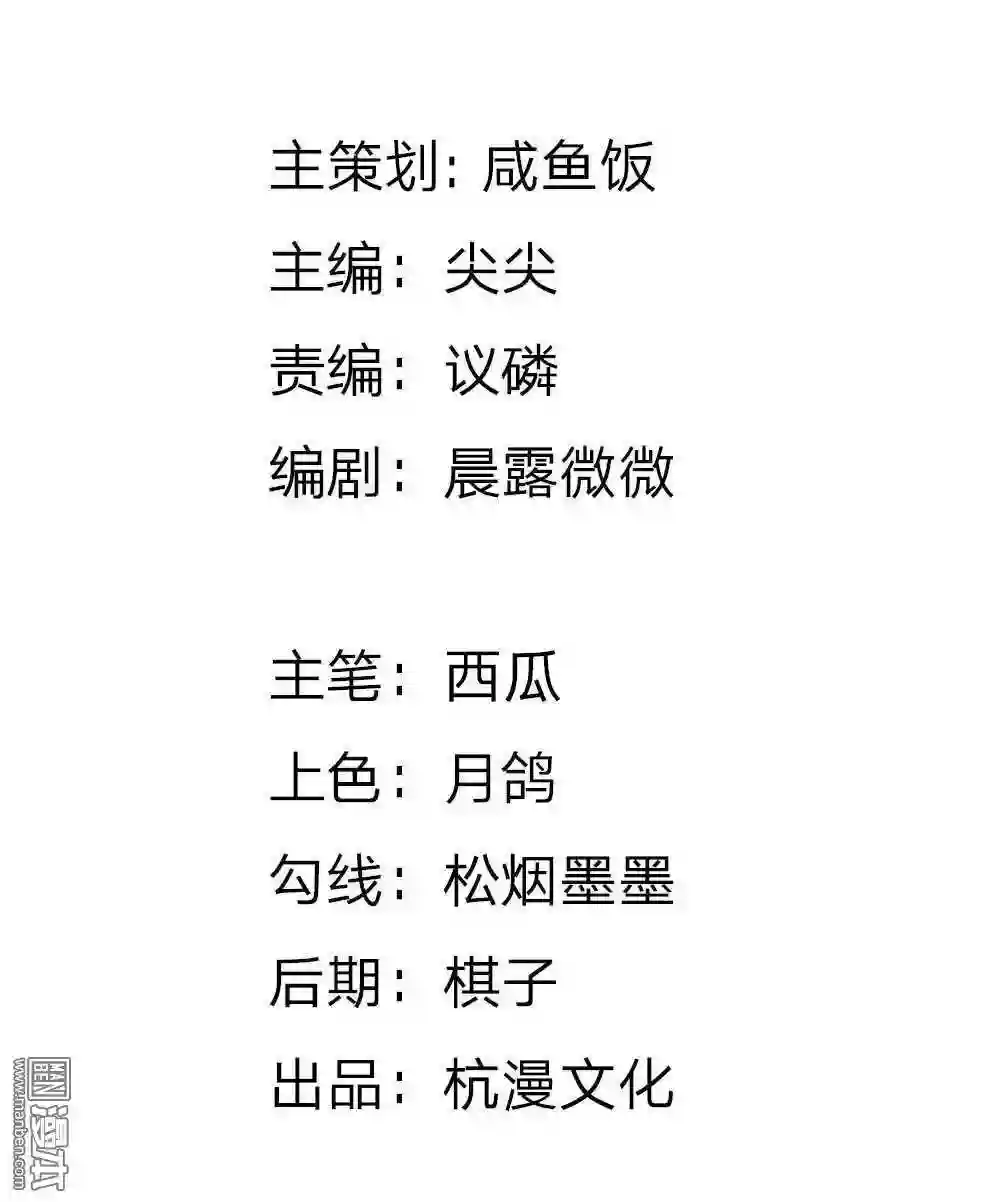 主策划：咸鱼饭
主编：尖尖
责编：议磷
编剧：晨露微微

主笔：西瓜
上色：月鸽
勾线：松烟墨墨
后期：棋子
出品：杭漫文化

www.manben.com
漫本